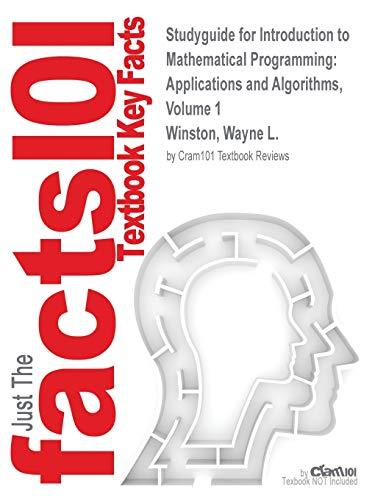 Just The facts101 Textbook Key Facts

Studyguide for Introduction to Mathematical Programming: Applications and Algorithms, Volume 1
Winston, Wayne L.
by Cram101 Textbook Reviews

by Cram101
Textbook NOT Included